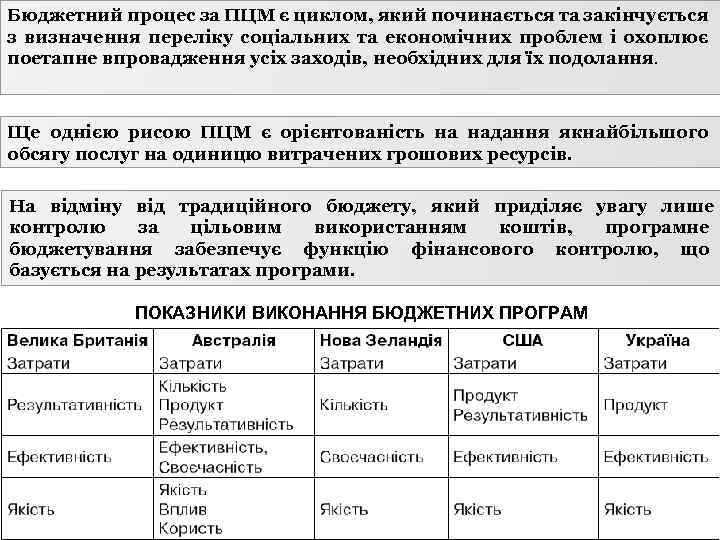 Бюджетний процес за ПЦМ є циклом, який починається та закінчується з визначення переліку соціальних та економічних проблем і охоплює поетапне впровадження усіх заходів, необхідних для їх подолання.

Ще однією рисою ПЦМ є орієнтованість на надання якнайбільшого обсягу послуг на одиницю витрачених грошових ресурсів.

На відміну від традиційного бюджету, який приділяє увагу лише контролю за цільовим використанням коштів, програмне бюджетування забезпечує функцію фінансового контролю, що базується на результатах програми.

ПОКАЗНИКИ ВИКОНАННЯ БЮДЖЕТНИХ ПРОГРАМ

| Велика Британія | Австралія | Нова Зеландія | США | Україна |
|---|---|---|---|---|
| Затрати | Затрати | Затрати | Затрати | Затрати |
| Результативність | Кількість Продукт Результативність | Кількість | Продукт Результативність | Продукт |
| Ефективність | Ефективність, Своєчасність | Своєчасність | Ефективність | Ефективність |
| Якість | Якість Вплив Користь | Якість | Якість | Якість |